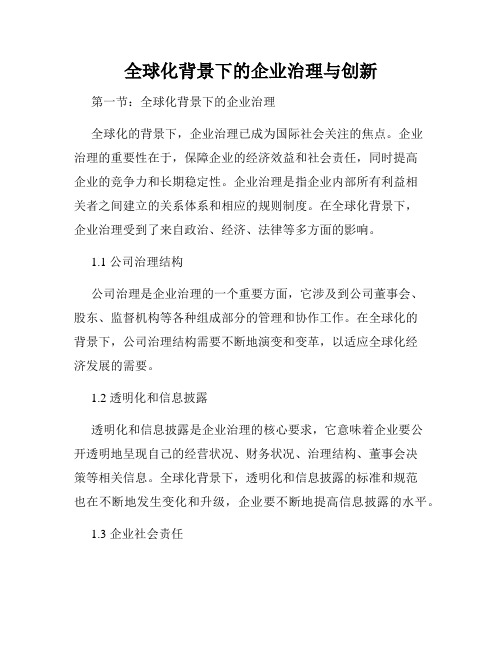 全球化背景下的企业治理与创新

第一节：全球化背景下的企业治理

全球化的背景下，企业治理已成为国际社会关注的焦点。企业治理的重要性在于，保障企业的经济效益和社会责任，同时提高企业的竞争力和长期稳定性。企业治理是指企业内部所有利益相关者之间建立的关系体系和相应的规则制度。在全球化背景下，企业治理受到了来自政治、经济、法律等多方面的影响。

1.1 公司治理结构

公司治理是企业治理的一个重要方面，它涉及到公司董事会、股东、监督机构等各种组成部分的管理和协作工作。在全球化的背景下，公司治理结构需要不断地演变和变革，以适应全球化经济发展的需要。

1.2 透明化和信息披露

透明化和信息披露是企业治理的核心要求，它意味着企业要公开透明地呈现自己的经营状况、财务状况、治理结构、董事会决策等相关信息。全球化背景下，透明化和信息披露的标准和规范也在不断地发生变化和升级，企业要不断地提高信息披露的水平。

1.3 企业社会责任